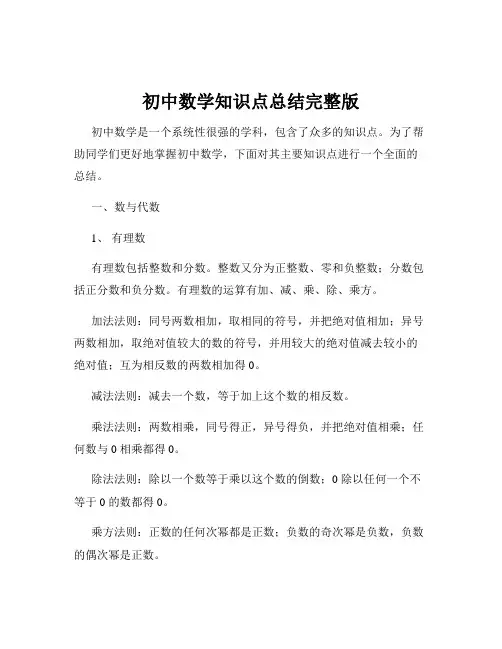 初中数学知识点总结完整版

初中数学是一个系统性很强的学科，包含了众多的知识点。为了帮助同学们更好地掌握初中数学，下面对其主要知识点进行一个全面的总结。

一、数与代数

1、 有理数

有理数包括整数和分数。整数又分为正整数、零和负整数；分数包括正分数和负分数。有理数的运算有加、减、乘、除、乘方。

加法法则：同号两数相加，取相同的符号，并把绝对值相加；异号两数相加，取绝对值较大的数的符号，并用较大的绝对值减去较小的绝对值；互为相反数的两数相加得 0。

减法法则：减去一个数，等于加上这个数的相反数。

乘法法则：两数相乘，同号得正，异号得负，并把绝对值相乘；任何数与 0 相乘都得 0。

除法法则：除以一个数等于乘以这个数的倒数；0 除以任何一个不等于 0 的数都得 0。

乘方法则：正数的任何次幂都是正数；负数的奇次幂是负数，负数的偶次幂是正数。